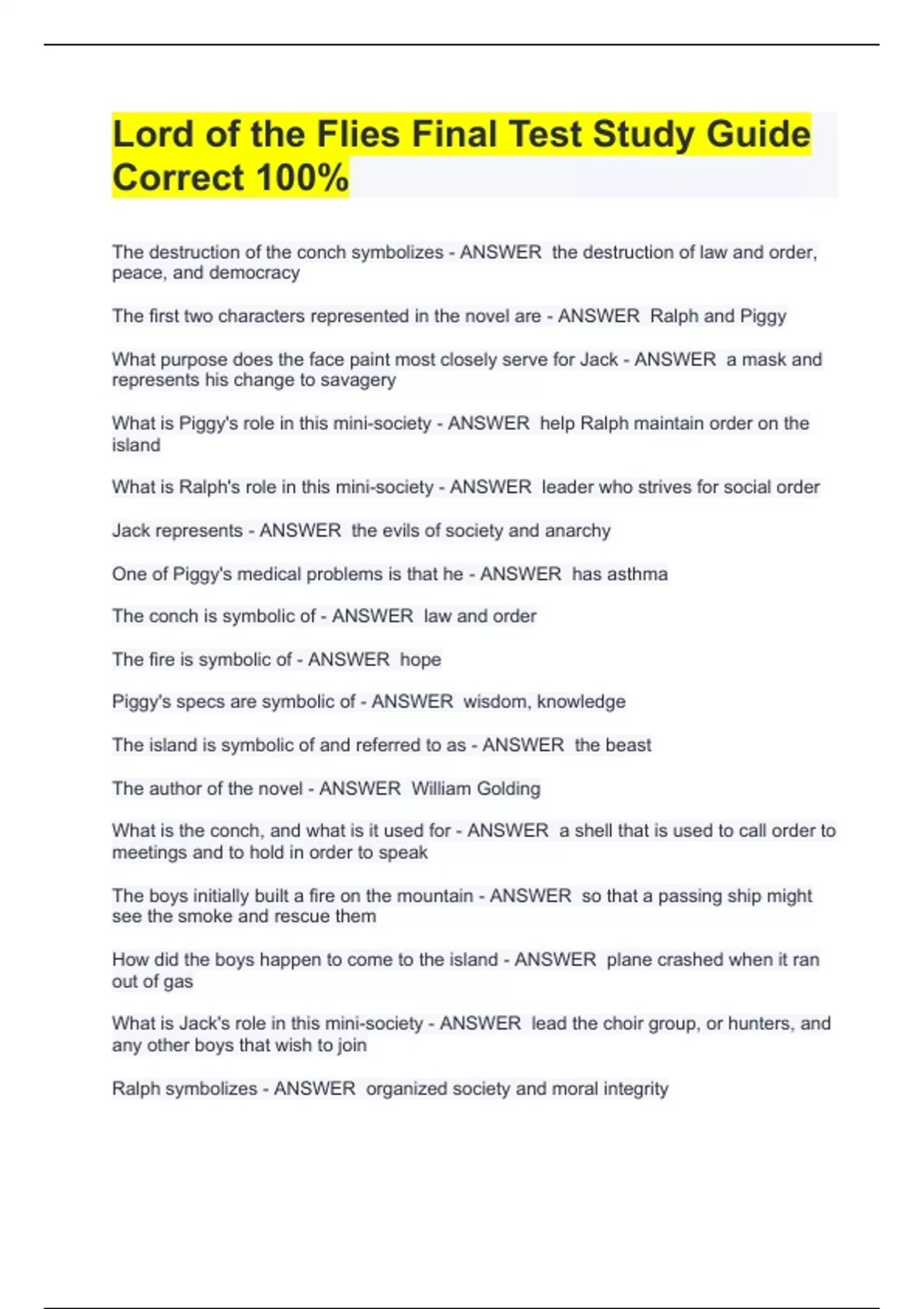 Lord of the Flies Final Test Study Guide Correct 100%

The destruction of the conch symbolizes - ANSWER the destruction of law and order, peace, and democracy

The first two characters represented in the novel are - ANSWER Ralph and Piggy

What purpose does the face paint most closely serve for Jack - ANSWER a mask and represents his change to savagery

What is Piggy's role in this mini-society - ANSWER help Ralph maintain order on the island

What is Ralph's role in this mini-society - ANSWER leader who strives for social order

Jack represents - ANSWER the evils of society and anarchy

One of Piggy's medical problems is that he - ANSWER has asthma

The conch is symbolic of - ANSWER law and order

The fire is symbolic of - ANSWER hope

Piggy's specs are symbolic of - ANSWER wisdom, knowledge

The island is symbolic of and referred to as - ANSWER the beast

The author of the novel - ANSWER William Golding

What is the conch, and what is it used for - ANSWER a shell that is used to call order to meetings and to hold in order to speak

The boys initially built a fire on the mountain - ANSWER so that a passing ship might see the smoke and rescue them

How did the boys happen to come to the island - ANSWER plane crashed when it ran out of gas

What is Jack's role in this mini-society - ANSWER lead the choir group, or hunters, and any other boys that wish to join

Ralph symbolizes - ANSWER organized society and moral integrity